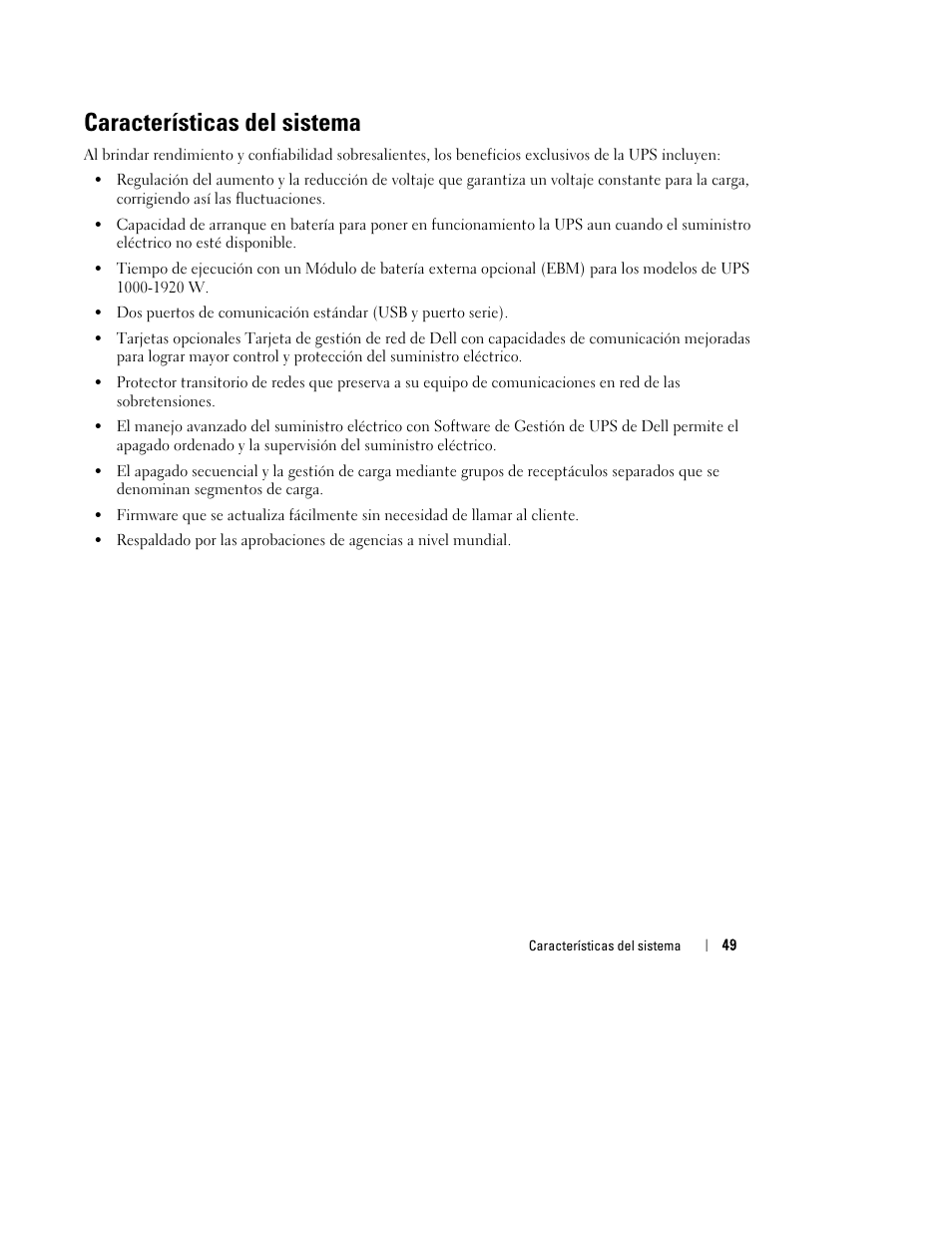 Características del sistema

Al brindar rendimiento y confiabilidad sobresalientes, los beneficios exclusivos de la UPS incluyen:

• Regulación del aumento y la reducción de voltaje que garantiza un voltaje constante para la carga, corrigiendo así las fluctuaciones.

• Capacidad de arranque en batería para poner en funcionamiento la UPS aun cuando el suministro eléctrico no esté disponible.

• Tiempo de ejecución con un Módulo de batería externa opcional (EBM) para los modelos de UPS 1000-1920 W.

• Dos puertos de comunicación estándar (USB y puerto serie).

• Tarjetas opcionales Tarjeta de gestión de red de Dell con capacidades de comunicación mejoradas para lograr mayor control y protección del suministro eléctrico.

• Protector transitorio de redes que preserva a su equipo de comunicaciones en red de las sobretensiones.

• El manejo avanzado del suministro eléctrico con Software de Gestión de UPS de Dell permite el apagado ordenado y la supervisión del suministro eléctrico.

• El apagado secuencial y la gestión de carga mediante grupos de receptáculos separados que se denominan segmentos de carga.

• Firmware que se actualiza fácilmente sin necesidad de llamar al cliente.

• Respaldado por las aprobaciones de agencias a nivel mundial.

Características del sistema | 49